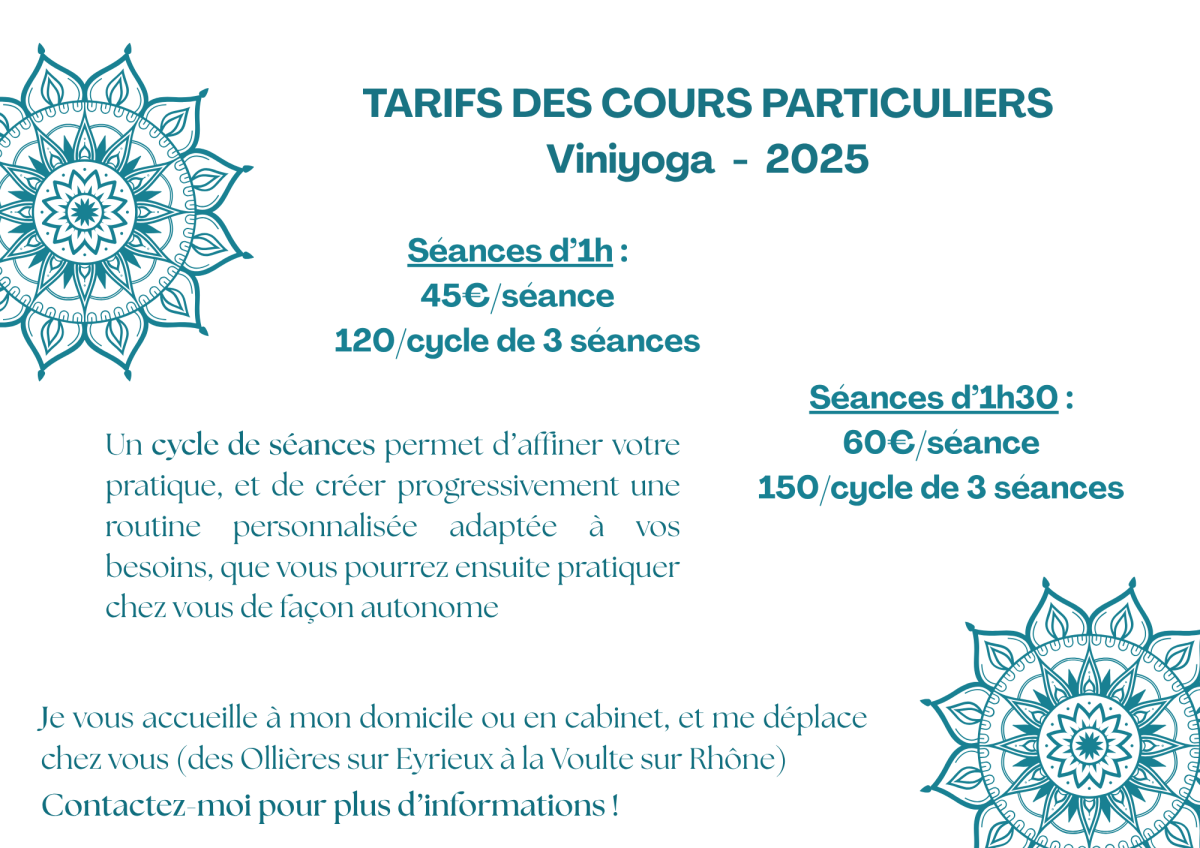 TARIFS DES COURS PARTICULIERS
Viniyoga - 2025

Séances d'1h :
45€/séance
120/cycle de 3 séances

Séances d'1h30 :
60€/séance
150/cycle de 3 séances

Un cycle de séances permet d'affiner votre pratique, et de créer progressivement une routine personnalisée adaptée à vos besoins, que vous pourrez ensuite pratiquer chez vous de façon autonome

Je vous accueille à mon domicile ou en cabinet, et me déplace chez vous (des Ollières sur Eyrieux à la Voulte sur Rhône)
Contactez-moi pour plus d'informations !